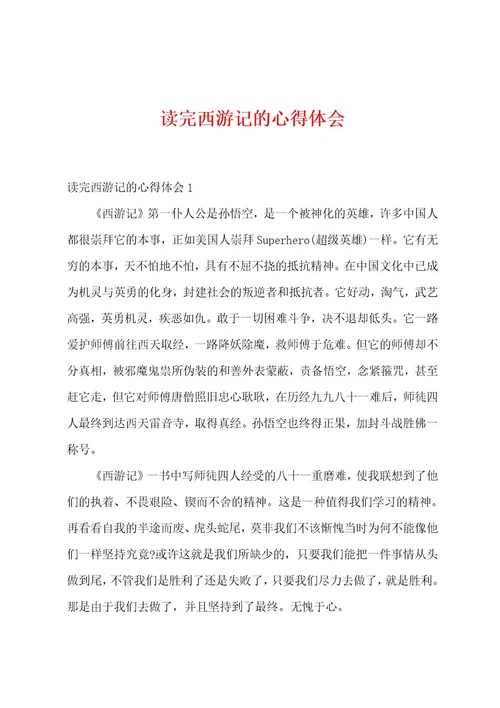 读完西游记的心得体会

读完西游记的心得体会 1

《西游记》第一仆人公是孙悟空，是一个被神化的英雄，许多中国人都很崇拜它的本事，正如美国人崇拜 Superhero（超级英雄）一样。它有无穷的本事，天不怕地不怕，具有不屈不挠的抵抗精神。在中国文化中已成为机灵与英勇的化身，封建社会的叛逆者和抵抗者。它好动，淘气，武艺高强，英勇机灵，疾恶如仇。敢于一切困难斗争，决不退却低头。它一路爱护师傅前往西天取经，一路降妖除魔，救师傅于危难。但它的师傅却不分真相，被邪魔鬼祟所伪装的和善外表蒙蔽，责备悟空，念紧箍咒，甚至赶它走，但它对师傅唐僧照旧忠心耿耿，在历经九九八十一难后，师徒四人最终到达西天雷音寺，取得真经。孙悟空也终得正果，加封斗战胜佛一称号。

《西游记》一书中写师徒四人经受的八十一重磨难，使我联想到了他们的执着、不畏艰险、锲而不舍的精神。这是一种值得我们学习的精神。再看看自我的半途而废、虎头蛇尾，莫非我们不该惭愧当时为何不能像他们一样坚持究竟?或许这就是我们所缺少的，只要我们能把一件事情从头做到尾，不管我们是胜利了还是失败了，只要我们尽力去做了，就是胜利。那是由于我们去做了，并且坚持到了最终。无愧于心。